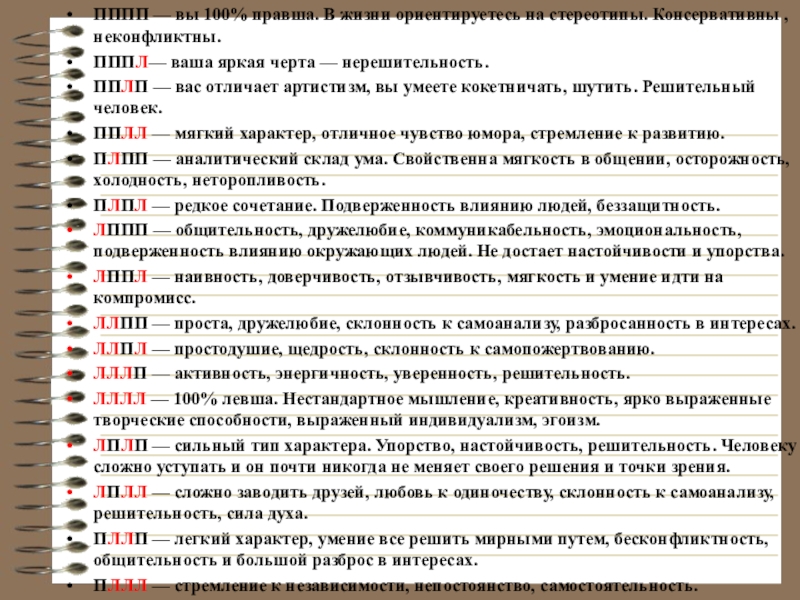 • ПППП — вы 100% правша. В жизни ориентируетесь на стереотипы. Консервативны , неконфликтны.
• ПППЛ— ваша яркая черта — нерешительность.
• ППЛП — вас отличает артистизм, вы умеете кокетничать, шутить. Решительный человек.
• ППЛЛ — мягкий характер, отличное чувство юмора, стремление к развитию.
• ПЛПП — аналитический склад ума. Свойственна мягкость в общении, осторожность, холодность, неторопливость.
• ПЛПЛ — редкое сочетание. Подверженность влиянию людей, беззащитность.
• ЛППП — общительность, дружелюбие, коммуникабельность, эмоциональность, подверженность влиянию окружающих людей. Не достает настойчивости и упорства.
• ЛППЛ — наивность, доверчивость, отзывчивость, мягкость и умение идти на компромисс.
• ЛЛПП — проста, дружелюбие, склонность к самоанализу, разбросанность в интересах.
• ЛЛПЛ — простодушие, щедрость, склонность к самопожертвованию.
• ЛЛЛП — активность, энергичность, уверенность, решительность.
• ЛЛЛЛ — 100% левша. Нестандартное мышление, креативность, ярко выраженные творческие способности, выраженный индивидуализм, эгоизм.
• ЛПЛП — сильный тип характера. Упорство, настойчивость, решительность. Человеку сложно уступать и он почти никогда не меняет своего решения и точки зрения.
• ЛПЛЛ — сложно заводить друзей, любовь к одиночеству, склонность к самоанализу, решительность, сила духа.
• ПЛЛП — легкий характер, умение все решить мирными путем, бесконфликтность, общительность и большой разброс в интересах.
• ПЛЛЛ — стремление к независимости, непостоянство, самостоятельность.